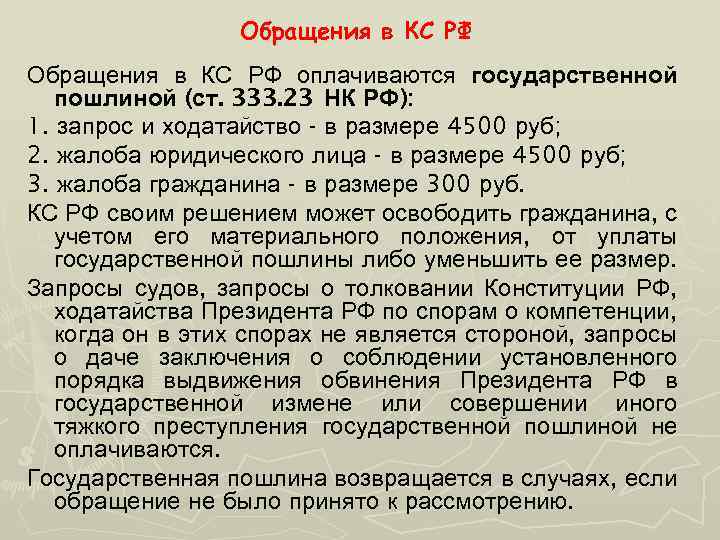 Обращения в КС РФ

Обращения в КС РФ оплачиваются государственной пошлиной (ст. 333.23 НК РФ):

1. запрос и ходатайство - в размере 4500 руб;

2. жалоба юридического лица - в размере 4500 руб;

3. жалоба гражданина - в размере 300 руб.

КС РФ своим решением может освободить гражданина, с учетом его материального положения, от уплаты государственной пошлины либо уменьшить ее размер.

Запросы судов, запросы о толковании Конституции РФ, ходатайства Президента РФ по спорам о компетенции, когда он в этих спорах не является стороной, запросы о даче заключения о соблюдении установленного порядка выдвижения обвинения Президента РФ в государственной измене или совершении иного тяжкого преступления государственной пошлиной не оплачиваются.

Государственная пошлина возвращается в случаях, если обращение не было принято к рассмотрению.